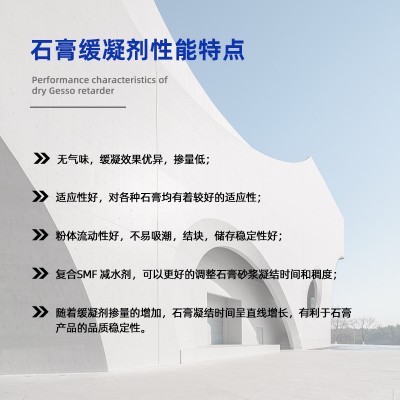 石膏缓凝剂性能特点

Performance characteristics of dry Gesso retarder

无气味，缓凝效果优异，掺量低；

适应性好，对各种石膏均有着较好的适应性；

粉体流动性好，不易吸潮，结块，储存稳定性好；

复合SMF 减水剂，可以更好的调整石膏砂浆凝结时间和稠度；

随着缓凝剂掺量的增加，石膏凝结时间呈直线增长，有利于石膏产品的品质稳定性。